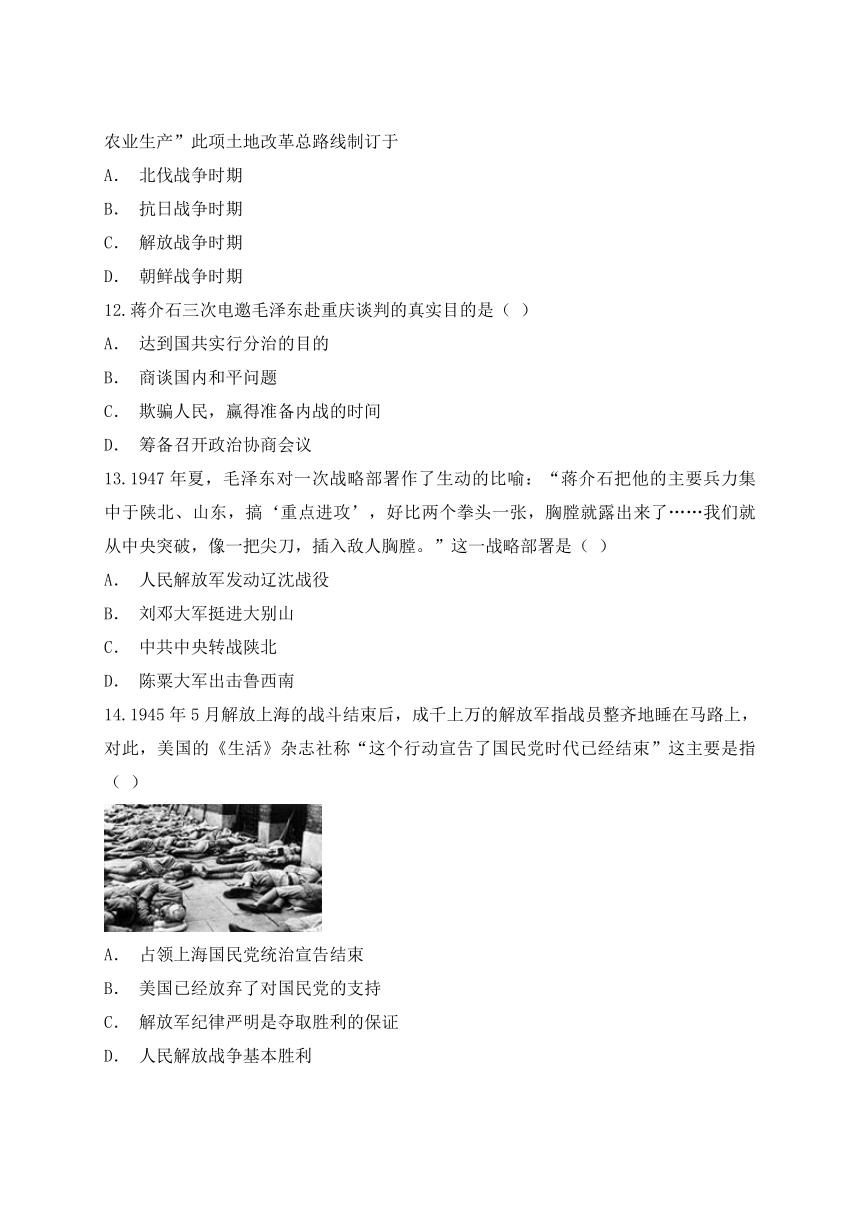 农业生产”此项土地改革总路线制订于

A. 北伐战争时期

B. 抗日战争时期

C. 解放战争时期

D. 朝鲜战争时期

12.蒋介石三次电邀毛泽东赴重庆谈判的真实目的是（ ）

A. 达到国共实行分治的目的

B. 商谈国内和平问题

C. 欺骗人民，赢得准备内战的时间

D. 筹备召开政治协商会议

13.1947 年夏，毛泽东对一次战略部署作了生动的比喻：“蒋介石把他的主要兵力集中于陕北、山东，搞‘重点进攻’，好比两个拳头一张，胸膛就露出来了……我们就从中央突破，像一把尖刀，插入敌人胸膛。”这一战略部署是（ ）

A. 人民解放军发动辽沈战役

B. 刘邓大军挺进大别山

C. 中共中央转战陕北

D. 陈粟大军出击鲁西南

14.1945 年 5 月解放上海的战斗结束后，成千上万的解放军指战员整齐地睡在马路上，对此，美国的《生活》杂志社称“这个行动宣告了国民党时代已经结束”这主要是指（ ）

A. 占领上海国民党统治宣告结束

B. 美国已经放弃了对国民党的支持

C. 解放军纪律严明是夺取胜利的保证

D. 人民解放战争基本胜利